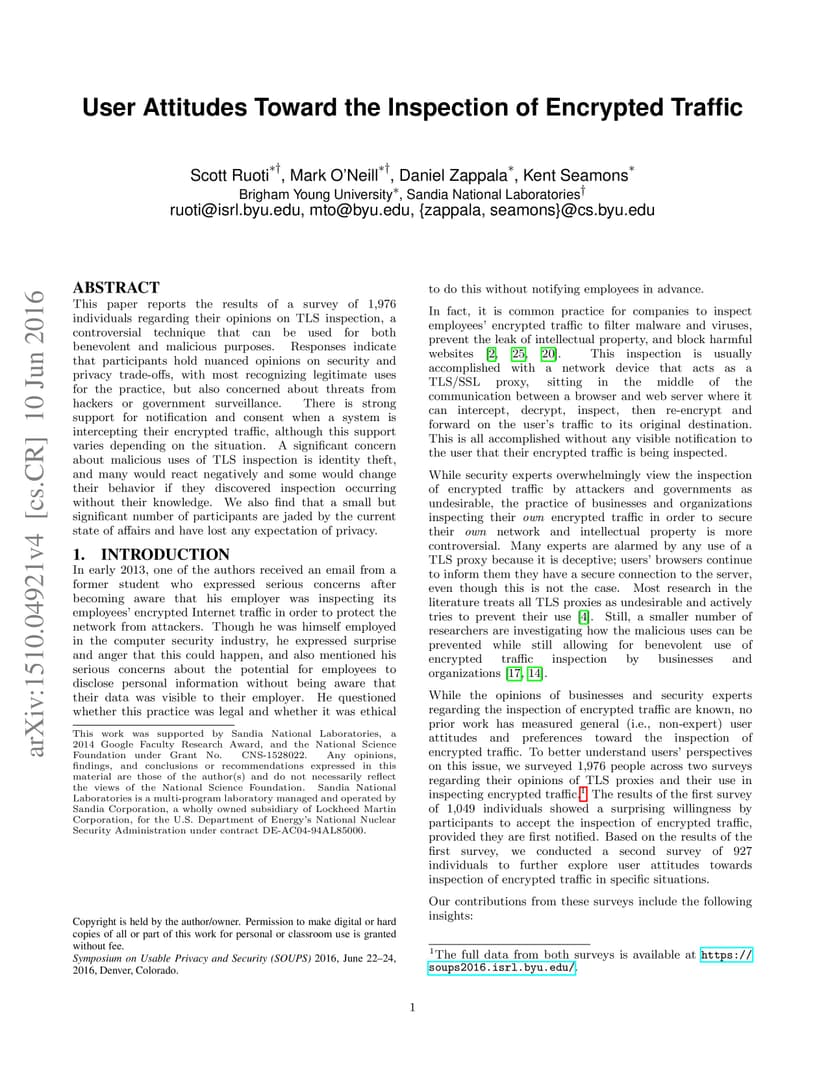 arXiv:1510.04921v4 [cs.CR] 10 Jun 2016

User Attitudes Toward the Inspection of Encrypted Traffic

Scott Ruoti$^{*\dagger}$, Mark O'Neill$^{*\dagger}$, Daniel Zappala$^{*}$, Kent Seamons$^{*}$
Brigham Young University$^{*}$, Sandia National Laboratories$^{\dagger}$
ruoti@isrl.byu.edu, mto@byu.edu, {zappala, seamons}@cs.byu.edu

ABSTRACT
This paper reports the results of a survey of 1,976 individuals regarding their opinions on TLS inspection, a controversial technique that can be used for both benevolent and malicious purposes. Responses indicate that participants hold nuanced opinions on security and privacy trade-offs, with most recognizing legitimate uses for the practice, but also concerned about threats from hackers or government surveillance. There is strong support for notification and consent when a system is intercepting their encrypted traffic, although this support varies depending on the situation. A significant concern about malicious uses of TLS inspection is identity theft, and many would react negatively and some would change their behavior if they discovered inspection occurring without their knowledge. We also find that a small but significant number of participants are jaded by the current state of affairs and have lost any expectation of privacy.

1. INTRODUCTION
In early 2013, one of the authors received an email from a former student who expressed serious concerns after becoming aware that his employer was inspecting its employees' encrypted Internet traffic in order to protect the network from attackers. Though he was himself employed in the computer security industry, he expressed surprise and anger that this could happen, and also mentioned his serious concerns about the potential for employees to disclose personal information without being aware that their data was visible to their employer. He questioned whether this practice was legal and whether it was ethical

This work was supported by Sandia National Laboratories, a 2014 Google Faculty Research Award, and the National Science Foundation under Grant No. CNS-1528022. Any opinions, findings, and conclusions or recommendations expressed in this material are those of the author(s) and do not necessarily reflect the views of the National Science Foundation. Sandia National Laboratories is a multi-program laboratory managed and operated by Sandia Corporation, a wholly owned subsidiary of Lockheed Martin Corporation, for the U.S. Department of Energy's National Nuclear Security Administration under contract DE-AC04-94AL85000.

Copyright is held by the author/owner. Permission to make digital or hard copies of all or part of this work for personal or classroom use is granted without fee.
Symposium on Usable Privacy and Security (SOUPS) 2016, June 22–24, 2016, Denver, Colorado.

to do this without notifying employees in advance.

In fact, it is common practice for companies to inspect employees' encrypted traffic to filter malware and viruses, prevent the leak of intellectual property, and block harmful websites [2, 25, 20]. This inspection is usually accomplished with a network device that acts as a TLS/SSL proxy, sitting in the middle of the communication between a browser and web server where it can intercept, decrypt, inspect, then re-encrypt and forward on the user's traffic to its original destination. This is all accomplished without any visible notification to the user that their encrypted traffic is being inspected.

While security experts overwhelmingly view the inspection of encrypted traffic by attackers and governments as undesirable, the practice of businesses and organizations inspecting their own encrypted traffic in order to secure their own network and intellectual property is more controversial. Many experts are alarmed by any use of a TLS proxy because it is deceptive; users' browsers continue to inform them they have a secure connection to the server, even though this is not the case. Most research in the literature treats all TLS proxies as undesirable and actively tries to prevent their use [4]. Still, a smaller number of researchers are investigating how the malicious uses can be prevented while still allowing for benevolent use of encrypted traffic inspection by businesses and organizations [17, 14].

While the opinions of businesses and security experts regarding the inspection of encrypted traffic are known, no prior work has measured general (i.e., non-expert) user attitudes and preferences toward the inspection of encrypted traffic. To better understand users' perspectives on this issue, we surveyed 1,976 people across two surveys regarding their opinions of TLS proxies and their use in inspecting encrypted traffic.$^1$ The results of the first survey of 1,049 individuals showed a surprising willingness by participants to accept the inspection of encrypted traffic, provided they are first notified. Based on the results of the first survey, we conducted a second survey of 927 individuals to further explore user attitudes towards inspection of encrypted traffic in specific situations.

Our contributions from these surveys include the following insights:

$^1$The full data from both surveys is available at https://soups2016.isrl.byu.edu/.

1